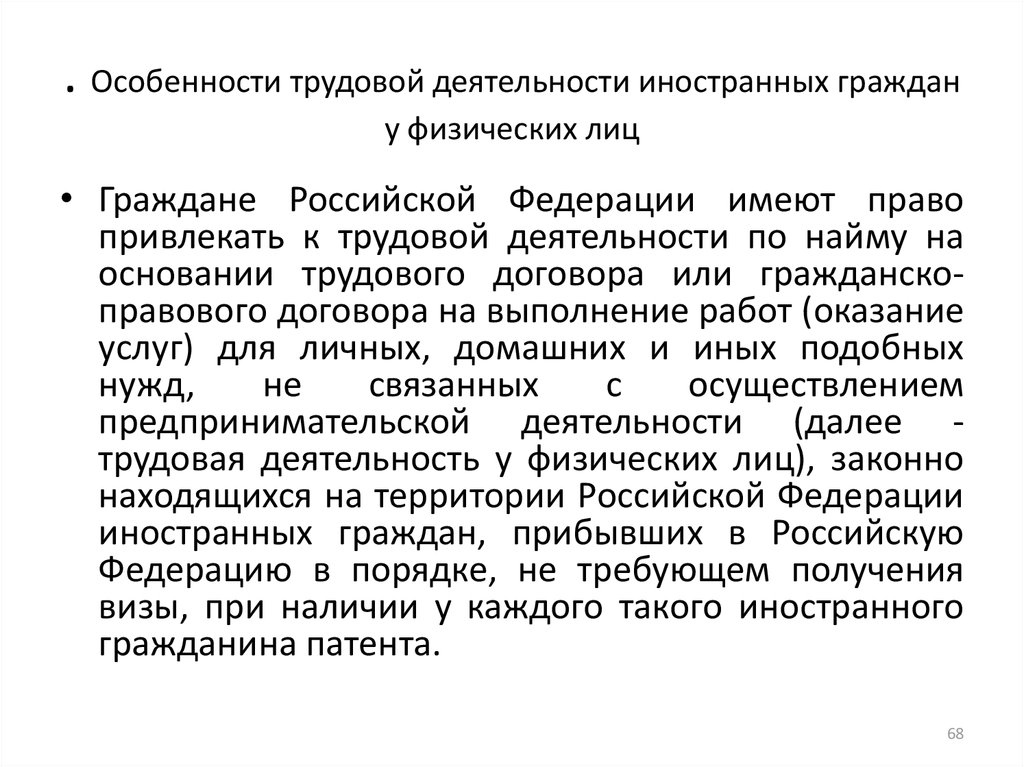 . Особенности трудовой деятельности иностранных граждан у физических лиц

• Граждане Российской Федерации имеют право привлекать к трудовой деятельности по найму на основании трудового договора или гражданско-правового договора на выполнение работ (оказание услуг) для личных, домашних и иных подобных нужд, не связанных с осуществлением предпринимательской деятельности (далее - трудовая деятельность у физических лиц), законно находящихся на территории Российской Федерации иностранных граждан, прибывших в Российскую Федерацию в порядке, не требующем получения визы, при наличии у каждого такого иностранного гражданина патента.

68